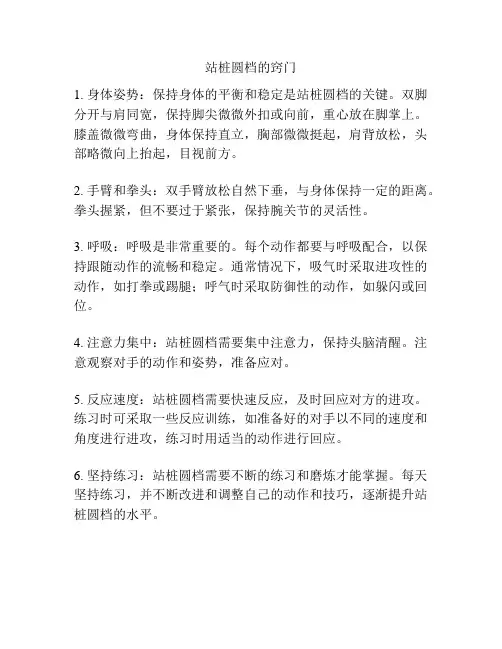 站桩圆档的窍门

1. 身体姿势：保持身体的平衡和稳定是站桩圆档的关键。双脚分开与肩同宽，保持脚尖微微外扣或向前，重心放在脚掌上。膝盖微微弯曲，身体保持直立，胸部微微挺起，肩背放松，头部略微向上抬起，目视前方。

2. 手臂和拳头：双手臂放松自然下垂，与身体保持一定的距离。拳头握紧，但不要过于紧张，保持腕关节的灵活性。

3. 呼吸：呼吸是非常重要的。每个动作都要与呼吸配合，以保持跟随动作的流畅和稳定。通常情况下，吸气时采取进攻性的动作，如打拳或踢腿；呼气时采取防御性的动作，如躲闪或回位。

4. 注意力集中：站桩圆档需要集中注意力，保持头脑清醒。注意观察对手的动作和姿势，准备应对。

5. 反应速度：站桩圆档需要快速反应，及时回应对方的进攻。练习时可采取一些反应训练，如准备好的对手以不同的速度和角度进行进攻，练习时用适当的动作进行回应。

6. 坚持练习：站桩圆档需要不断的练习和磨炼才能掌握。每天坚持练习，并不断改进和调整自己的动作和技巧，逐渐提升站桩圆档的水平。